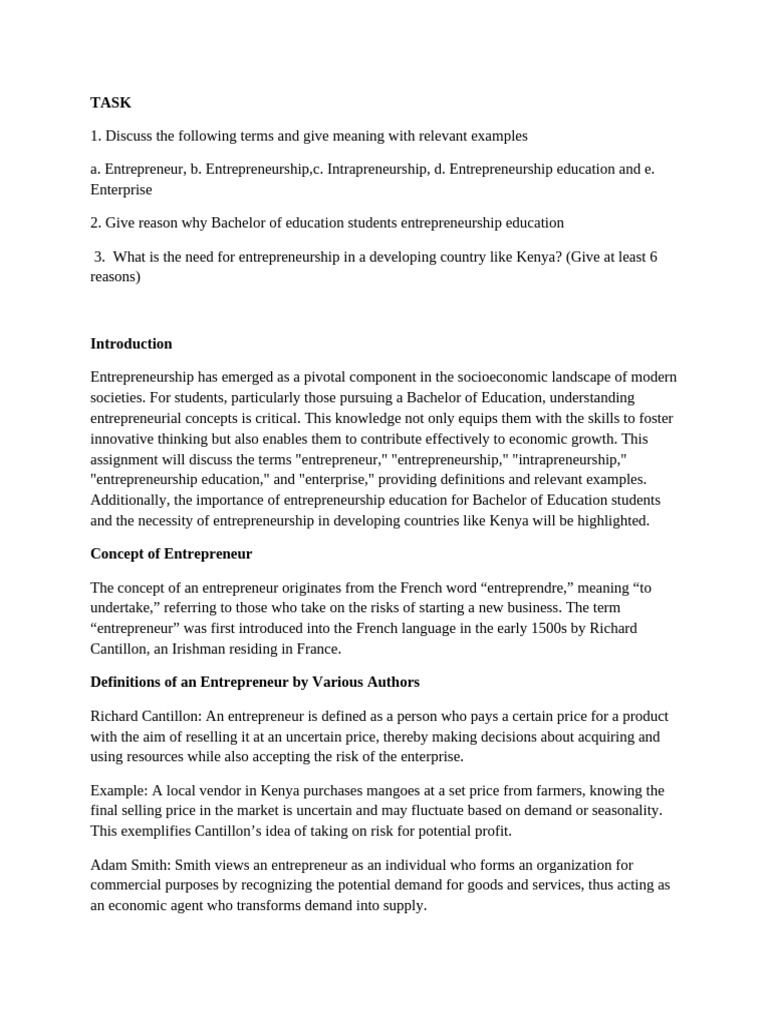 TASK

1. Discuss the following terms and give meaning with relevant examples

a. Entrepreneur, b. Entrepreneurship,c. Intrapreneurship, d. Entrepreneurship education and e. Enterprise

2. Give reason why Bachelor of education students entrepreneurship education

3. What is the need for entrepreneurship in a developing country like Kenya? (Give at least 6 reasons)

Introduction

Entrepreneurship has emerged as a pivotal component in the socioeconomic landscape of modern societies. For students, particularly those pursuing a Bachelor of Education, understanding entrepreneurial concepts is critical. This knowledge not only equips them with the skills to foster innovative thinking but also enables them to contribute effectively to economic growth. This assignment will discuss the terms "entrepreneur," "entrepreneurship," "intrapreneurship," "entrepreneurship education," and "enterprise," providing definitions and relevant examples. Additionally, the importance of entrepreneurship education for Bachelor of Education students and the necessity of entrepreneurship in developing countries like Kenya will be highlighted.

Concept of Entrepreneur

The concept of an entrepreneur originates from the French word “entreprendre,” meaning “to undertake,” referring to those who take on the risks of starting a new business. The term “entrepreneur” was first introduced into the French language in the early 1500s by Richard Cantillon, an Irishman residing in France.

Definitions of an Entrepreneur by Various Authors

Richard Cantillon: An entrepreneur is defined as a person who pays a certain price for a product with the aim of reselling it at an uncertain price, thereby making decisions about acquiring and using resources while also accepting the risk of the enterprise.

Example: A local vendor in Kenya purchases mangoes at a set price from farmers, knowing the final selling price in the market is uncertain and may fluctuate based on demand or seasonality. This exemplifies Cantillon’s idea of taking on risk for potential profit.

Adam Smith: Smith views an entrepreneur as an individual who forms an organization for commercial purposes by recognizing the potential demand for goods and services, thus acting as an economic agent who transforms demand into supply.